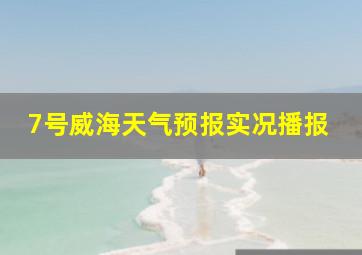 7号威海天气预报实况播报